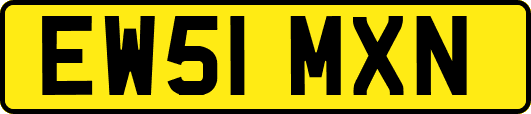 EW51 MXN